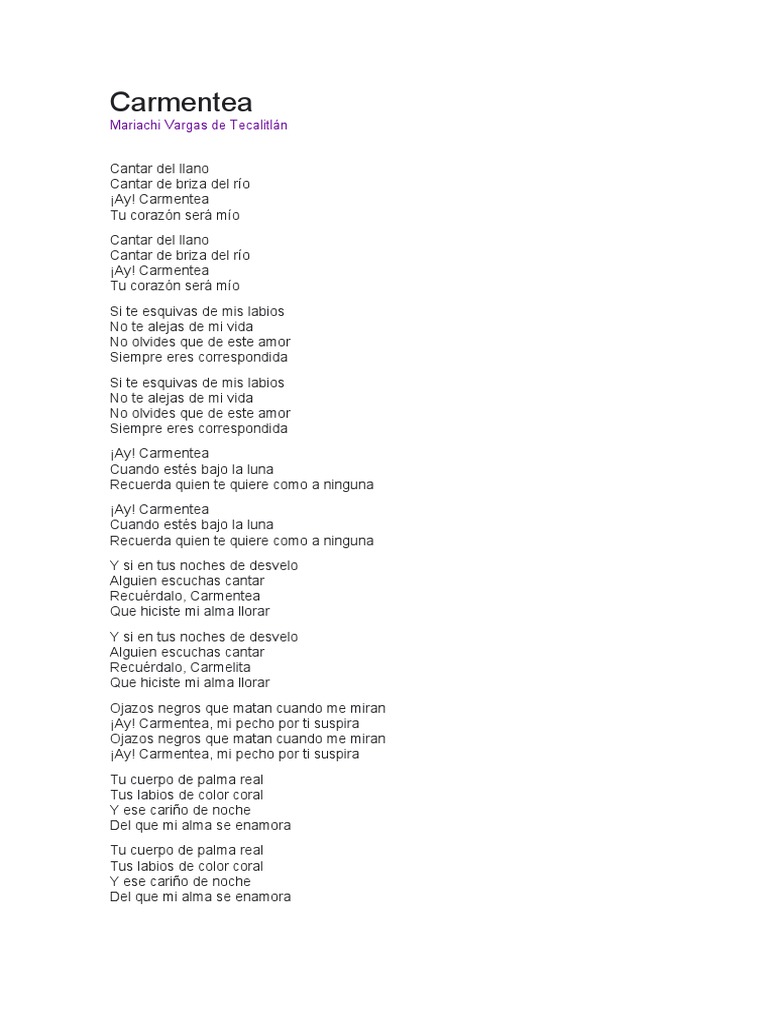 Carmentea
Mariachi Vargas de Tecalitlán

Cantar del llano
Cantar de briza del río
¡Ay! Carmentea
Tu corazón será mío

Cantar del llano
Cantar de briza del río
¡Ay! Carmentea
Tu corazón será mío

Si te esquivas de mis labios
No te alejas de mi vida
No olvides que de este amor
Siempre eres correspondida

Si te esquivas de mis labios
No te alejas de mi vida
No olvides que de este amor
Siempre eres correspondida

¡Ay! Carmentea
Cuando estés bajo la luna
Recuerda quien te quiere como a ninguna

¡Ay! Carmentea
Cuando estés bajo la luna
Recuerda quien te quiere como a ninguna

Y si en tus noches de desvelo
Alguien escuchas cantar
Recuérdalo, Carmentea
Que hiciste mi alma llorar

Y si en tus noches de desvelo
Alguien escuchas cantar
Recuérdalo, Carmelita
Que hiciste mi alma llorar

Ojazos negros que matan cuando me miran
¡Ay! Carmentea, mi pecho por ti suspira
Ojazos negros que matan cuando me miran
¡Ay! Carmentea, mi pecho por ti suspira

Tu cuerpo de palma real
Tus labios de color coral
Y ese cariño de noche
Del que mi alma se enamora

Tu cuerpo de palma real
Tus labios de color coral
Y ese cariño de noche
Del que mi alma se enamora